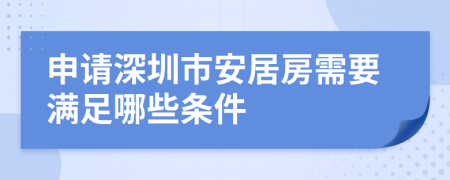 申请深圳市安居房需要满足哪些条件